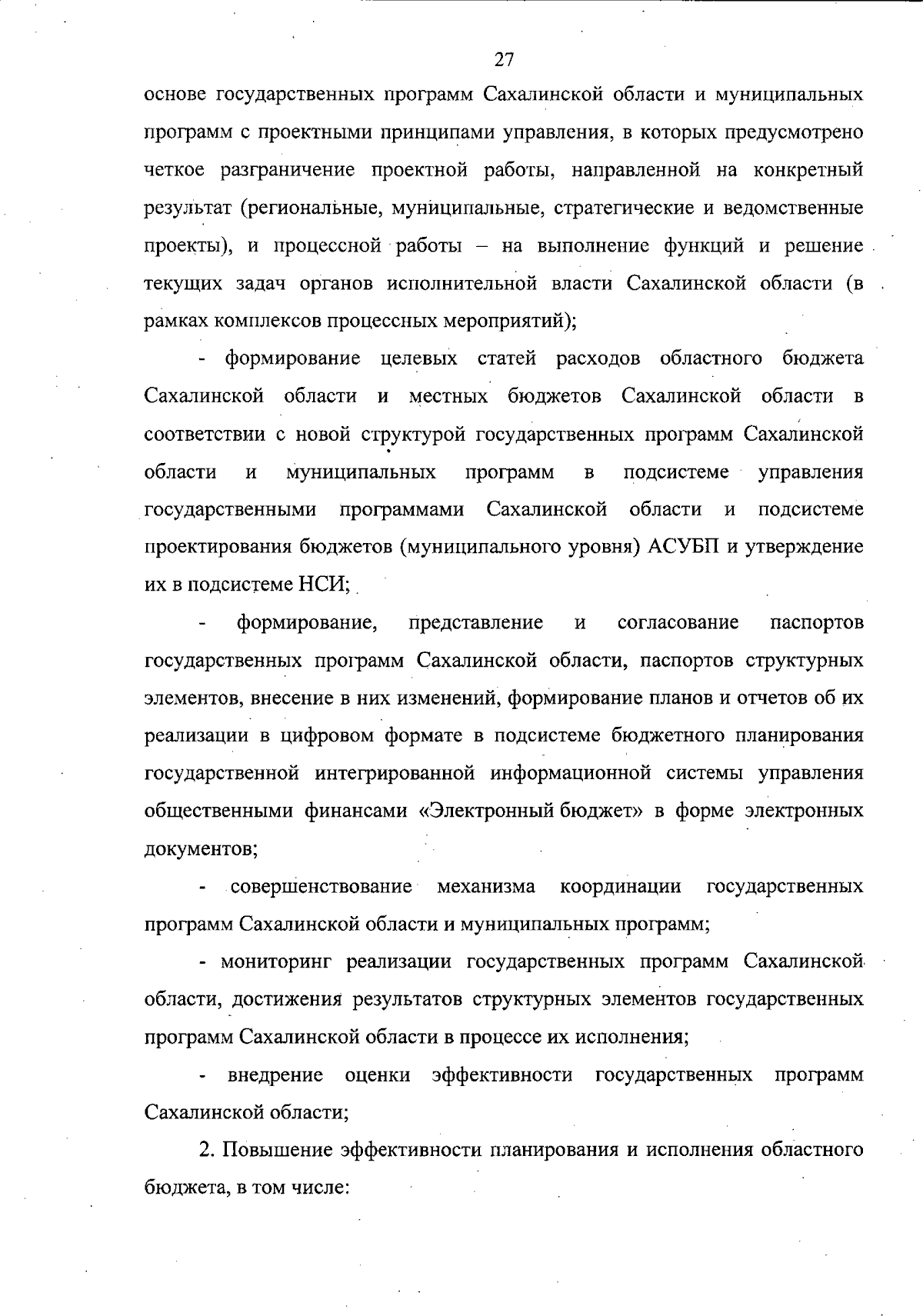 27

основе государственных программ Сахалинской области и муниципальных программ с проектными принципами управления, в которых предусмотрено четкое разграничение проектной работы, направленной на конкретный результат (региональные, муниципальные, стратегические и ведомственные проекты), и процессной работы – на выполнение функций и решение текущих задач органов исполнительной власти Сахалинской области (в рамках комплексов процессных мероприятий);

- формирование целевых статей расходов областного бюджета Сахалинской области и местных бюджетов Сахалинской области в соответствии с новой структурой государственных программ Сахалинской области и муниципальных программ в подсистеме управления государственными программами Сахалинской области и подсистеме проектирования бюджетов (муниципального уровня) АСУБП и утверждение их в подсистеме НСИ;

- формирование, представление и согласование паспортов государственных программ Сахалинской области, паспортов структурных элементов, внесение в них изменений, формирование планов и отчетов об их реализации в цифровом формате в подсистеме бюджетного планирования государственной интегрированной информационной системы управления общественными финансами «Электронный бюджет» в форме электронных документов;

- совершенствование механизма координации государственных программ Сахалинской области и муниципальных программ;

- мониторинг реализации государственных программ Сахалинской области, достижения результатов структурных элементов государственных программ Сахалинской области в процессе их исполнения;

- внедрение оценки эффективности государственных программ Сахалинской области;

2. Повышение эффективности планирования и исполнения областного бюджета, в том числе: